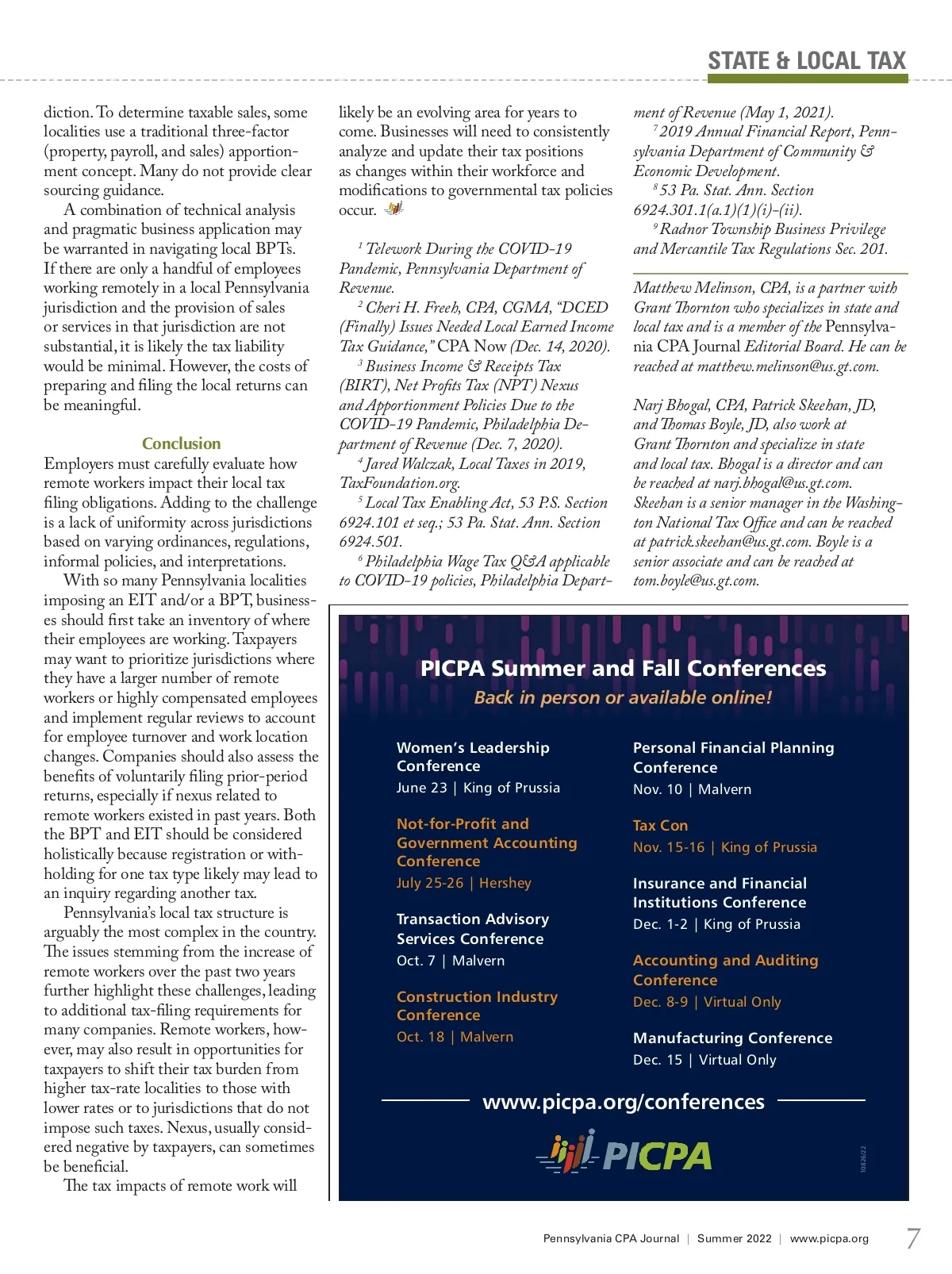 STATE & LOCAL TAX

diction. To determine taxable sales, some localities use a traditional three-factor (property, payroll, and sales) apportionment concept. Many do not provide clear sourcing guidance.

A combination of technical analysis and pragmatic business application may be warranted in navigating local BPTs. If there are only a handful of employees working remotely in a local Pennsylvania jurisdiction and the provision of sales or services in that jurisdiction are not substantial, it is likely the tax liability would be minimal. However, the costs of preparing and filing the local returns can be meaningful.

Conclusion

Employers must carefully evaluate how remote workers impact their local tax filing obligations. Adding to the challenge is a lack of uniformity across jurisdictions based on varying ordinances, regulations, informal policies, and interpretations.

With so many Pennsylvania localities imposing an EIT and/or a BPT, businesses should first take an inventory of where their employees are working. Taxpayers may want to prioritize jurisdictions where they have a larger number of remote workers or highly compensated employees and implement regular reviews to account for employee turnover and work location changes. Companies should also assess the benefits of voluntarily filing prior-period returns, especially if nexus related to remote workers existed in past years. Both the BPT and EIT should be considered holistically because registration or withholding for one tax type likely may lead to an inquiry regarding another tax.

Pennsylvania's local tax structure is arguably the most complex in the country. The issues stemming from the increase of remote workers over the past two years further highlight these challenges, leading to additional tax-filing requirements for many companies. Remote workers, however, may also result in opportunities for taxpayers to shift their tax burden from higher tax-rate localities to those with lower rates or to jurisdictions that do not impose such taxes. Nexus, usually considered negative by taxpayers, can sometimes be beneficial.

The tax impacts of remote work will likely be an evolving area for years to come. Businesses will need to consistently analyze and update their tax positions as changes within their workforce and modifications to governmental tax policies occur.

$^1$ Telework During the COVID-19 Pandemic, Pennsylvania Department of Revenue.

$^2$ Cheri H. Freeh, CPA, CGMA, "DCED (Finally) Issues Needed Local Earned Income Tax Guidance," CPA Now (Dec. 14, 2020).

$^3$ Business Income & Receipts Tax (BIRT), Net Profits Tax (NPT) Nexus and Apportionment Policies Due to the COVID-19 Pandemic, Philadelphia Department of Revenue (Dec. 7, 2020).

$^4$ Jared Walczak, Local Taxes in 2019, TaxFoundation.org.

$^5$ Local Tax Enabling Act, 53 P.S. Section 6924.101 et seq.; 53 Pa. Stat. Ann. Section 6924.501.

$^6$ Philadelphia Wage Tax Q&A applicable to COVID-19 policies, Philadelphia Department of Revenue (May 1, 2021).

$^7$ 2019 Annual Financial Report, Pennsylvania Department of Community & Economic Development.

$^8$ 53 Pa. Stat. Ann. Section 6924.301.1(a.1)(1)(i)-(ii).

$^9$ Radnor Township Business Privilege and Mercantile Tax Regulations Sec. 201.

Matthew Melinson, CPA, is a partner with Grant Thornton who specializes in state and local tax and is a member of the Pennsylvania CPA Journal Editorial Board. He can be reached at matthew.melinson@us.gt.com.

Narj Bhogal, CPA, Patrick Skeehan, JD, and Thomas Boyle, JD, also work at Grant Thornton and specialize in state and local tax. Bhogal is a director and can be reached at narj.bhogal@us.gt.com. Skeehan is a senior manager in the Washington National Tax Office and can be reached at patrick.skeehan@us.gt.com. Boyle is a senior associate and can be reached at tom.boyle@us.gt.com.

PICPA Summer and Fall Conferences
Back in person or available online!

Women's Leadership Conference
June 23 | King of Prussia

Not-for-Profit and Government Accounting Conference
July 25-26 | Hershey

Transaction Advisory Services Conference
Oct. 7 | Malvern

Construction Industry Conference
Oct. 18 | Malvern

Personal Financial Planning Conference
Nov. 10 | Malvern

Tax Con
Nov. 15-16 | King of Prussia

Insurance and Financial Institutions Conference
Dec. 1-2 | King of Prussia

Accounting and Auditing Conference
Dec. 8-9 | Virtual Only

Manufacturing Conference
Dec. 15 | Virtual Only

www.picpa.org/conferences

PICPA

10826/22

Pennsylvania CPA Journal | Summer 2022 | www.picpa.org 7